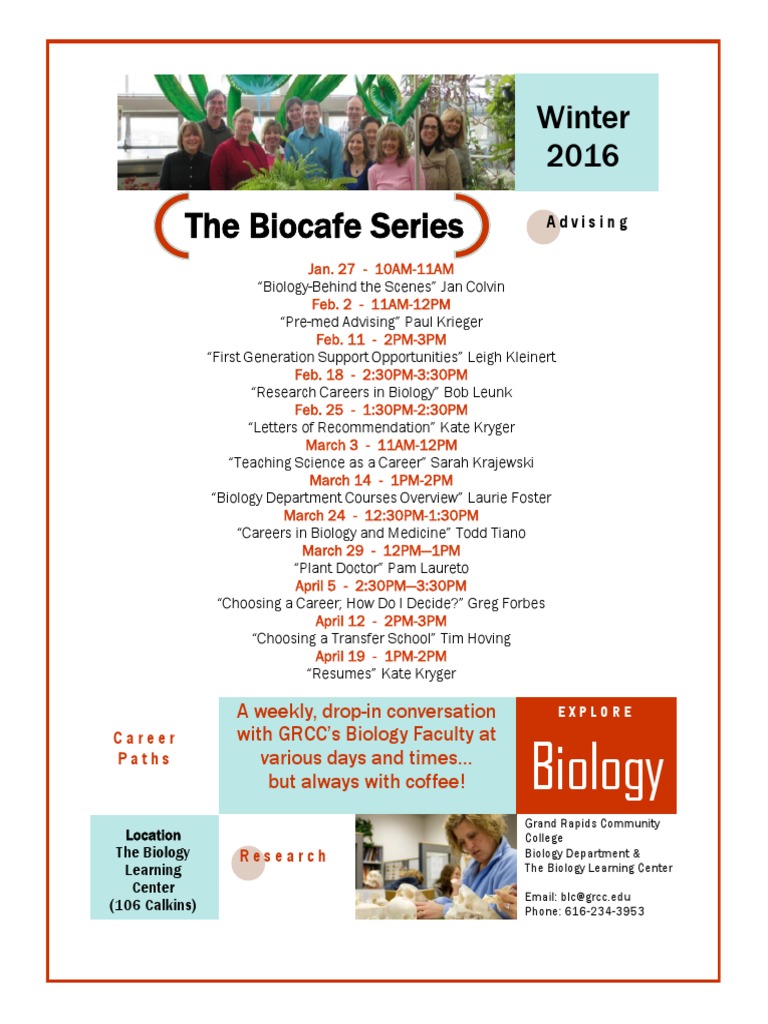 Winter 2016

The Biocafe Series

Advising

Jan. 27 - 10AM-11AM
"Biology-Behind the Scenes" Jan Colvin
Feb. 2 - 11AM-12PM
"Pre-med Advising" Paul Krieger
Feb. 11 - 2PM-3PM
"First Generation Support Opportunities" Leigh Kleinert
Feb. 18 - 2:30PM-3:30PM
"Research Careers in Biology" Bob Leunk
Feb. 25 - 1:30PM-2:30PM
"Letters of Recommendation" Kate Kryger
March 3 - 11AM-12PM
"Teaching Science as a Career" Sarah Krajewski
March 14 - 1PM-2PM
"Biology Department Courses Overview" Laurie Foster
March 24 - 12:30PM-1:30PM
"Careers in Biology and Medicine" Todd Tiano
March 29 - 12PM—1PM
"Plant Doctor" Pam Laureto
April 5 - 2:30PM—3:30PM
"Choosing a Career, How Do I Decide?" Greg Forbes
April 12 - 2PM-3PM
"Choosing a Transfer School" Tim Hoving
April 19 - 1PM-2PM
"Resumes" Kate Kryger

Career Paths

A weekly, drop-in conversation with GRCC's Biology Faculty at various days and times... but always with coffee!

EXPLORE
Biology

Location
The Biology Learning Center
(106 Calkins)

Research

Grand Rapids Community College
Biology Department &
The Biology Learning Center

Email: blc@grcc.edu
Phone: 616-234-3953